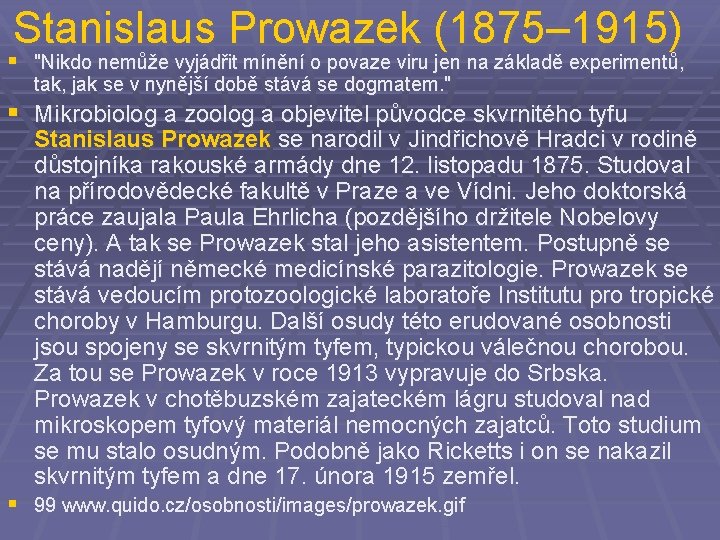 Stanislaus Prowazek (1875–1915)

"Nikdo nemůže vyjádřit mínění o povaze viru jen na základě experimentů, tak, jak se v nynější době stává se dogmatem."

Mikrobiolog a zoolog a objevitel původce skvrnitého tyfu Stanislaus Prowazek se narodil v Jindřichově Hradci v rodině důstojníka rakouské armády dne 12. listopadu 1875. Studoval na přírodovědecké fakultě v Praze a ve Vídni. Jeho doktorská práce zaujala Paula Ehrlicha (pozdějšího držitele Nobelovy ceny). A tak se Prowazek stal jeho asistentem. Postupně se stává nadějí německé medicínské parazitologie. Prowazek se stává vedoucím protozoologické laboratoře Institutu pro tropické choroby v Hamburgu. Další osudy této erudované osobnosti jsou spojeny se skvrnitým tyfem, typickou válečnou chorobou. Za tou se Prowazek v roce 1913 vypravuje do Srbska. Prowazek v chotěbuzském zajateckém lágru studoval nad mikroskopem tyfový materiál nemocných zajatců. Toto studium se mu stalo osudným. Podobně jako Ricketts i on se nakazil skvrnitým tyfem a dne 17. února 1915 zemřel.

99 www.quido.cz/osobnosti/images/prowazek.gif